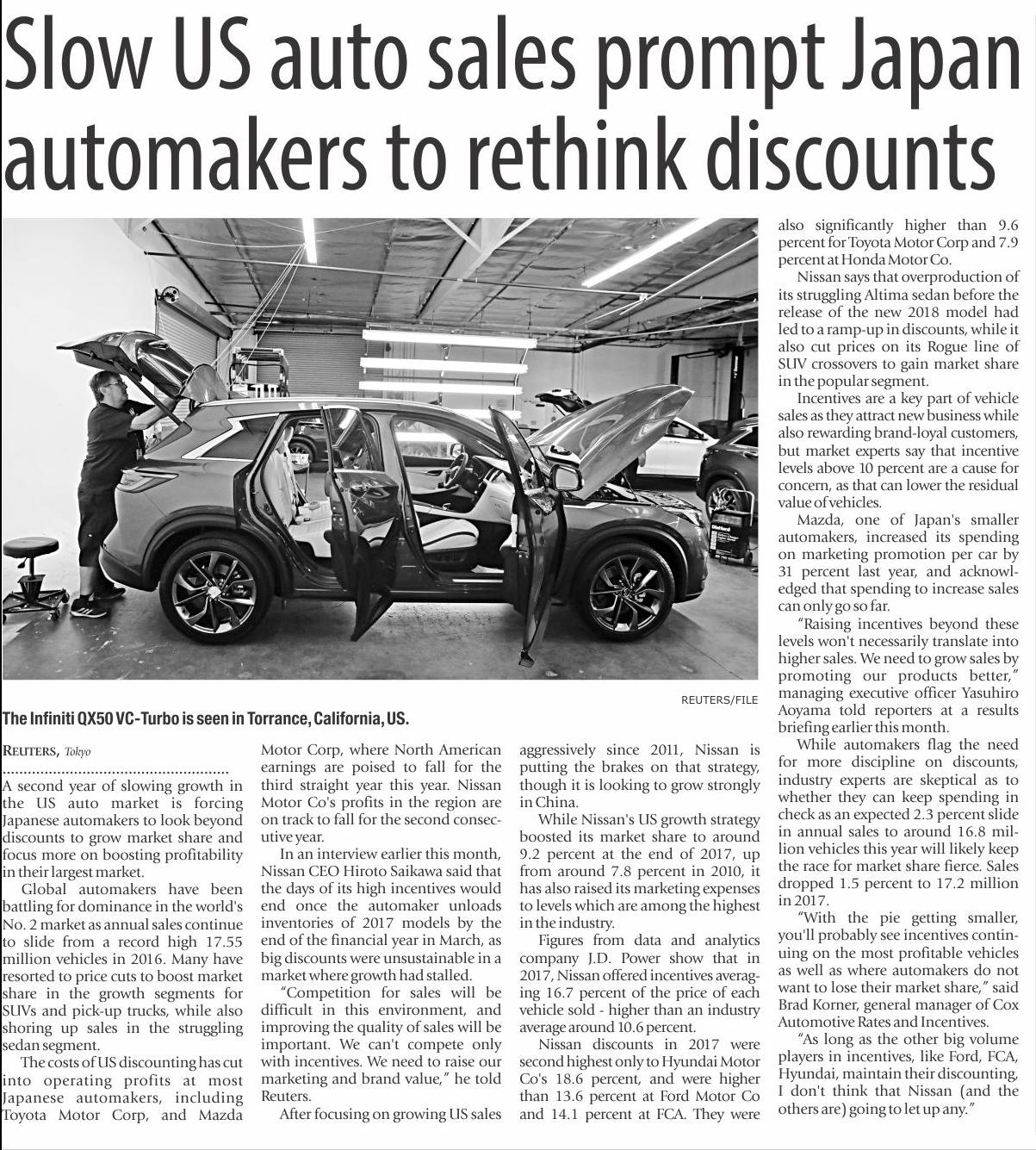 Slow US auto sales prompt Japan automakers to rethink discounts

REUTERS/FILE

The Infiniti QX50 VC-Turbo is seen in Torrance, California, US.

REUTERS, Tokyo

A second year of slowing growth in the US auto market is forcing Japanese automakers to look beyond discounts to grow market share and focus more on boosting profitability in their largest market.

Global automakers have been battling for dominance in the world's No. 2 market as annual sales continue to slide from a record high 17.55 million vehicles in 2016. Many have resorted to price cuts to boost market share in the growth segments for SUVs and pick-up trucks, while also shoring up sales in the struggling sedan segment.

The costs of US discounting has cut into operating profits at most Japanese automakers, including Toyota Motor Corp, and Mazda Motor Corp, where North American earnings are poised to fall for the third straight year this year. Nissan Motor Co's profits in the region are on track to fall for the second consecutive year.

In an interview earlier this month, Nissan CEO Hiroto Saikawa said that the days of its high incentives would end once the automaker unloads inventories of 2017 models by the end of the financial year in March, as big discounts were unsustainable in a market where growth had stalled.

"Competition for sales will be difficult in this environment, and improving the quality of sales will be important. We can't compete only with incentives. We need to raise our marketing and brand value," he told Reuters.

After focusing on growing US sales aggressively since 2011, Nissan is putting the brakes on that strategy, though it is looking to grow strongly in China.

While Nissan's US growth strategy boosted its market share to around 9.2 percent at the end of 2017, up from around 7.8 percent in 2010, it has also raised its marketing expenses to levels which are among the highest in the industry.

Figures from data and analytics company J.D. Power show that in 2017, Nissan offered incentives averaging 16.7 percent of the price of each vehicle sold - higher than an industry average around 10.6 percent.

Nissan discounts in 2017 were second highest only to Hyundai Motor Co's 18.6 percent, and were higher than 13.6 percent at Ford Motor Co and 14.1 percent at FCA. They were also significantly higher than 9.6 percent for Toyota Motor Corp and 7.9 percent at Honda Motor Co.

Nissan says that overproduction of its struggling Altima sedan before the release of the new 2018 model had led to a ramp-up in discounts, while it also cut prices on its Rogue line of SUV crossovers to gain market share in the popular segment.

Incentives are a key part of vehicle sales as they attract new business while also rewarding brand-loyal customers, but market experts say that incentive levels above 10 percent are a cause for concern, as that can lower the residual value of vehicles.

Mazda, one of Japan's smaller automakers, increased its spending on marketing promotion per car by 31 percent last year, and acknowledged that spending to increase sales can only go so far.

"Raising incentives beyond these levels won't necessarily translate into higher sales. We need to grow sales by promoting our products better," managing executive officer Yasuhiro Aoyama told reporters at a results briefing earlier this month.

While automakers flag the need for more discipline on discounts, industry experts are skeptical as to whether they can keep spending in check as an expected 2.3 percent slide in annual sales to around 16.8 million vehicles this year will likely keep the race for market share fierce. Sales dropped 1.5 percent to 17.2 million in 2017.

"With the pie getting smaller, you'll probably see incentives continuing on the most profitable vehicles as well as where automakers do not want to lose their market share," said Brad Korner, general manager of Cox Automotive Rates and Incentives.

"As long as the other big volume players in incentives, like Ford, FCA, Hyundai, maintain their discounting, I don't think that Nissan (and the others are) going to let up any."